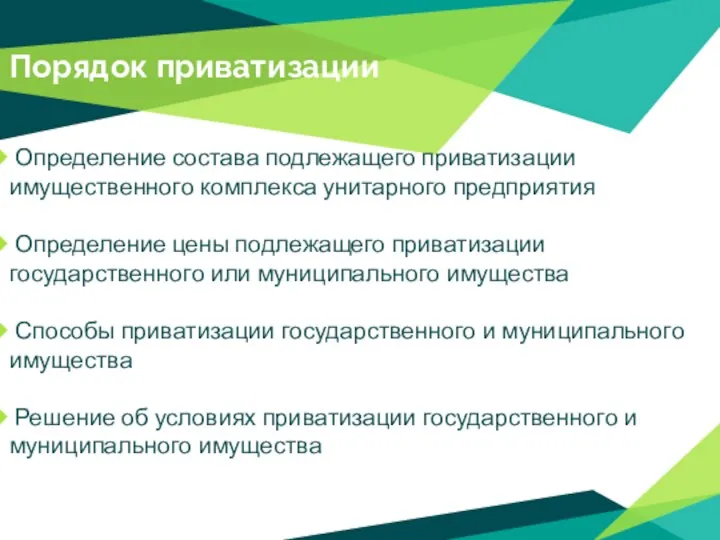 Порядок приватизации

Определение состава подлежащего приватизации имущественного комплекса унитарного предприятия

Определение цены подлежащего приватизации государственного или муниципального имущества

Способы приватизации государственного и муниципального имущества

Решение об условиях приватизации государственного и муниципального имущества